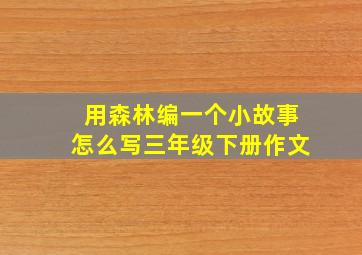 用森林编一个小故事
怎么写三年级下册作文